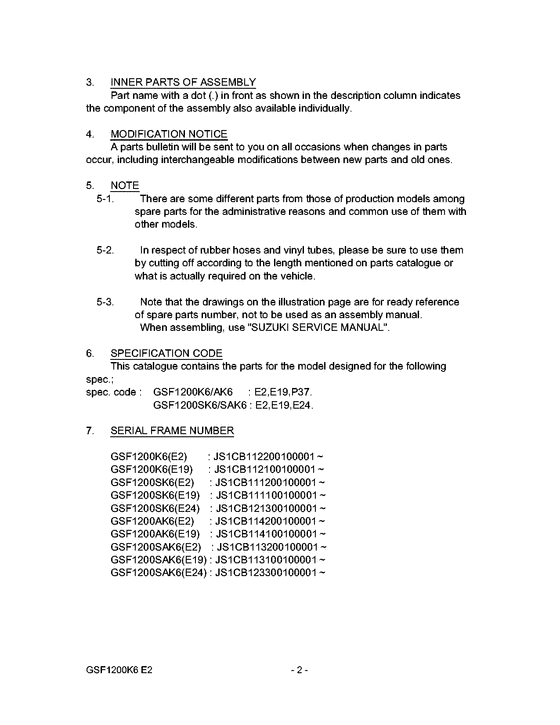 3. INNER PARTS OF ASSEMBLY
Part name with a dot (.) in front as shown in the description column indicates the component of the assembly also available individually.

4. MODIFICATION NOTICE
A parts bulletin will be sent to you on all occasions when changes in parts occur, including interchangeable modifications between new parts and old ones.

5. NOTE
5-1. There are some different parts from those of production models among spare parts for the administrative reasons and common use of them with other models.

5-2. In respect of rubber hoses and vinyl tubes, please be sure to use them by cutting off according to the length mentioned on parts catalogue or what is actually required on the vehicle.

5-3. Note that the drawings on the illustration page are for ready reference of spare parts number, not to be used as an assembly manual.
When assembling, use "SUZUKI SERVICE MANUAL".

6. SPECIFICATION CODE
This catalogue contains the parts for the model designed for the following spec.;
spec. code : GSF1200K6/AK6 : E2,E19,P37.
GSF1200SK6/SAK6 : E2,E19,E24.

7. SERIAL FRAME NUMBER

GSF1200K6(E2) : JS1CB112200100001 ~
GSF1200K6(E19) : JS1CB112100100001 ~
GSF1200SK6(E2) : JS1CB111200100001 ~
GSF1200SK6(E19) : JS1CB111100100001 ~
GSF1200SK6(E24) : JS1CB121300100001 ~
GSF1200AK6(E2) : JS1CB114200100001 ~
GSF1200AK6(E19) : JS1CB114100100001 ~
GSF1200SAK6(E2) : JS1CB113200100001 ~
GSF1200SAK6(E19) : JS1CB113100100001 ~
GSF1200SAK6(E24) : JS1CB123300100001 ~

GSF1200K6 E2 - 2 -